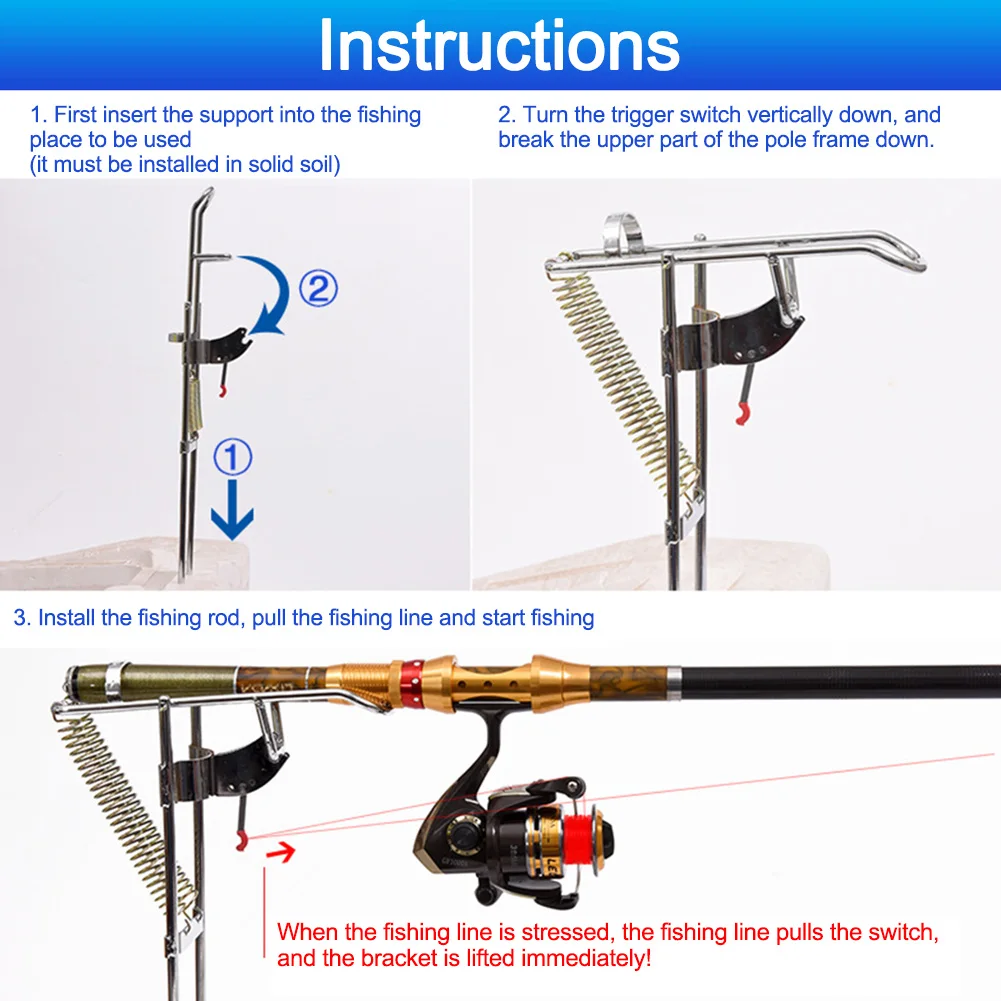 Instructions

1. First insert the support into the fishing place to be used
(it must be installed in solid soil)

②

①

2. Turn the trigger switch vertically down, and break the upper part of the pole frame down.

3. Install the fishing rod, pull the fishing line and start fishing

When the fishing line is stressed, the fishing line pulls the switch, and the bracket is lifted immediately!